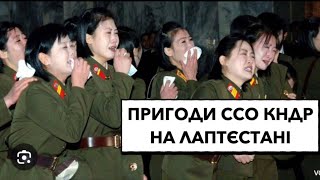 ПРИГОДИ ССО КНДР НА ЛАПТЄСТАНІ